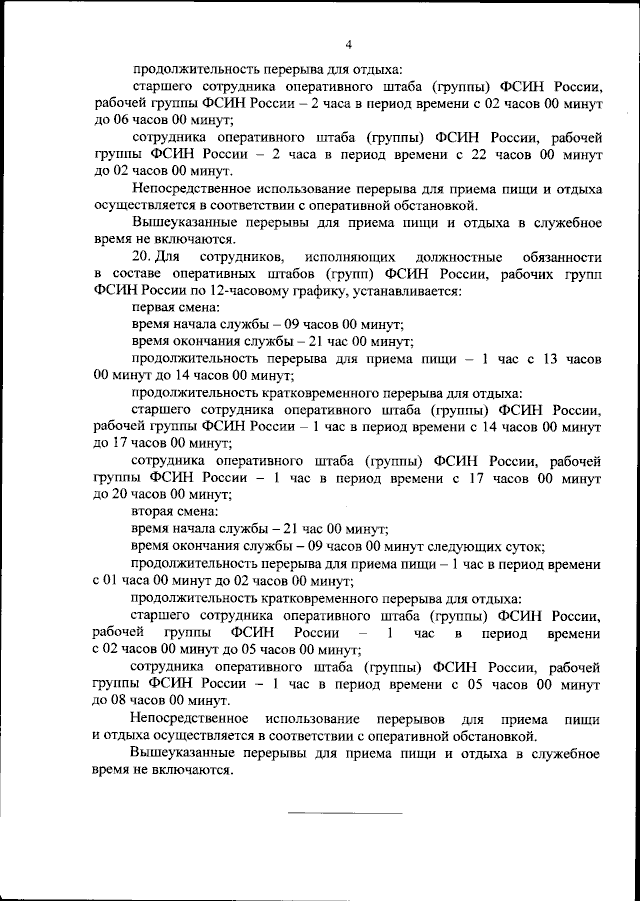 4

продолжительность перерыва для отдыха:

старшего сотрудника оперативного штаба (группы) ФСИН России, рабочей группы ФСИН России – 2 часа в период времени с 02 часов 00 минут до 06 часов 00 минут;

сотрудника оперативного штаба (группы) ФСИН России, рабочей группы ФСИН России – 2 часа в период времени с 22 часов 00 минут до 02 часов 00 минут.

Непосредственное использование перерыва для приема пищи и отдыха осуществляется в соответствии с оперативной обстановкой.

Вышеуказанные перерывы для приема пищи и отдыха в служебное время не включаются.

20. Для сотрудников, исполняющих должностные обязанности в составе оперативных штабов (групп) ФСИН России, рабочих групп ФСИН России по 12-часовому графику, устанавливается:

первая смена:

время начала службы – 09 часов 00 минут;

время окончания службы – 21 час 00 минут;

продолжительность перерыва для приема пищи – 1 час с 13 часов 00 минут до 14 часов 00 минут;

продолжительность кратковременного перерыва для отдыха:

старшего сотрудника оперативного штаба (группы) ФСИН России, рабочей группы ФСИН России – 1 час в период времени с 14 часов 00 минут до 17 часов 00 минут;

сотрудника оперативного штаба (группы) ФСИН России, рабочей группы ФСИН России – 1 час в период времени с 17 часов 00 минут до 20 часов 00 минут;

вторая смена:

время начала службы – 21 час 00 минут;

время окончания службы – 09 часов 00 минут следующих суток;

продолжительность перерыва для приема пищи – 1 час в период времени с 01 часа 00 минут до 02 часов 00 минут;

продолжительность кратковременного перерыва для отдыха:

старшего сотрудника оперативного штаба (группы) ФСИН России, рабочей группы ФСИН России – 1 час в период времени с 02 часов 00 минут до 05 часов 00 минут;

сотрудника оперативного штаба (группы) ФСИН России, рабочей группы ФСИН России – 1 час в период времени с 05 часов 00 минут до 08 часов 00 минут.

Непосредственное использование перерывов для приема пищи и отдыха осуществляется в соответствии с оперативной обстановкой.

Вышеуказанные перерывы для приема пищи и отдыха в служебное время не включаются.